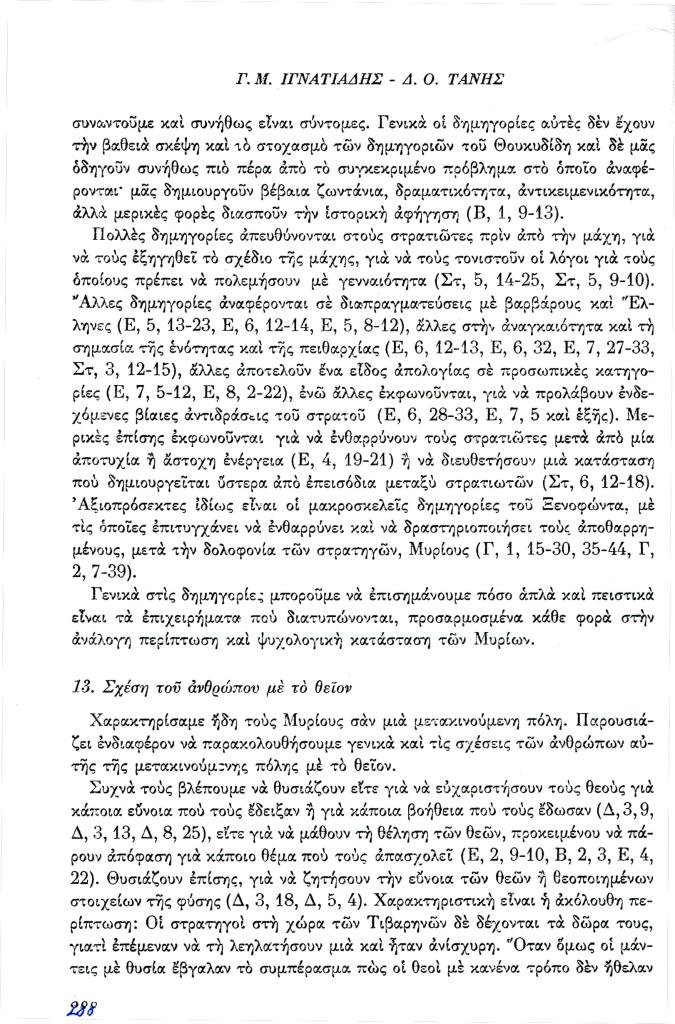 Γ. Μ. ΙΓΝΑΤΙΑΔΗΣ - Δ. Ο. ΤΑΝΗΣ

συναντοῦμε καὶ συνήθως εἶναι σύντομες. Γενικὰ οἱ δημηγορίες αὐτὲς δὲν ἔχουν τὴν βαθειὰ σκέψη καὶ τὸ στοχασμὸ τῶν δημηγοριῶν τοῦ Θουκυδίδη καὶ δὲ μᾶς ὁδηγοῦν συνήθως πιὸ πέρα ἀπὸ τὸ συγκεκριμένο πρόβλημα στὸ ὁποῖο ἀναφέρονται· μᾶς δημιουργοῦν βέβαια ζωντάνια, δραματικότητα, ἀντικειμενικότητα, ἀλλὰ μερικὲς φορὲς διασποῦν τὴν ἱστορικὴ ἀφήγηση (Β, 1, 9-13).

Πολλὲς δημηγορίες ἀπευθύνονται στοὺς στρατιῶτες πρὶν ἀπὸ τὴν μάχη, γιὰ νὰ τοὺς ἐξηγηθεῖ τὸ σχέδιο τῆς μάχης, γιὰ νὰ τοὺς τονιστοῦν οἱ λόγοι γιὰ τοὺς ὁποίους πρέπει νὰ πολεμήσουν μὲ γενναιότητα (Στ, 5, 14-25, Στ, 5, 9-10). Ἄλλες δημηγορίες ἀναφέρονται σὲ διαπραγματεύσεις μὲ βαρβάρους καὶ Ἕλληνες (Ε, 5, 13-23, Ε, 6, 12-14, Ε, 5, 8-12), ἄλλες στὴν ἀναγκαιότητα καὶ τὴ σημασία τῆς ἑνότητας καὶ τῆς πειθαρχίας (Ε, 6, 12-13, Ε, 6, 32, Ε, 7, 27-33, Στ, 3, 12-15), ἄλλες ἀποτελοῦν ἕνα εἶδος ἀπολογίας σὲ προσωπικὲς κατηγορίες (Ε, 7, 5-12, Ε, 8, 2-22), ἐνῶ ἄλλες ἐκφωνοῦνται, γιὰ νὰ προλάβουν ἐνδεχόμενες βίαιες ἀντιδράσεις τοῦ στρατοῦ (Ε, 6, 28-33, Ε, 7, 5 καὶ ἑξῆς). Μερικὲς ἐπίσης ἐκφωνοῦνται γιὰ νὰ ἐνθαρρύνουν τοὺς στρατιῶτες μετὰ ἀπὸ μία ἀποτυχία ἢ ἄστοχη ἐνέργεια (Ε, 4, 19-21) ἢ νὰ διευθετήσουν μιὰ κατάσταση ποὺ δημιουργεῖται ὕστερα ἀπὸ ἐπεισόδια μεταξὺ στρατιωτῶν (Στ, 6, 12-18). Ἀξιοπρόσεκτες ἰδίως εἶναι οἱ μακροσκελεῖς δημηγορίες τοῦ Ξενοφώντα, μὲ τὶς ὁποῖες ἐπιτυγχάνει νὰ ἐνθαρρύνει καὶ νὰ δραστηριοποιήσει τοὺς ἀποθαρρημένους, μετὰ τὴν δολοφονία τῶν στρατηγῶν, Μυρίους (Γ, 1, 15-30, 35-44, Γ, 2, 7-39).

Γενικὰ στὶς δημηγορίες μποροῦμε νὰ ἐπισημάνουμε πόσο ἁπλὰ καὶ πειστικὰ εἶναι τὰ ἐπιχειρήματα ποὺ διατυπώνονται, προσαρμοσμένα κάθε φορὰ στὴν ἀνάλογη περίπτωση καὶ ψυχολογικὴ κατάσταση τῶν Μυρίων.

13. Σχέση τοῦ ἀνθρώπου μὲ τὸ θεῖον

Χαρακτηρίσαμε ἤδη τοὺς Μυρίους σὰν μιὰ μετακινούμενη πόλη. Παρουσιάζει ἐνδιαφέρον νὰ παρακολουθήσουμε γενικὰ καὶ τὶς σχέσεις τῶν ἀνθρώπων αὐτῆς τῆς μετακινούμενης πόλης μὲ τὸ θεῖον.

Συχνὰ τοὺς βλέπουμε νὰ θυσιάζουν εἴτε γιὰ νὰ εὐχαριστήσουν τοὺς θεοὺς γιὰ κάποια εὔνοια ποὺ τοὺς ἔδειξαν ἢ γιὰ κάποια βοήθεια ποὺ τοὺς ἔδωσαν (Δ, 3, 9, Δ, 3, 13, Δ, 8, 25), εἴτε γιὰ νὰ μάθουν τὴ θέληση τῶν θεῶν, προκειμένου νὰ πάρουν ἀπόφαση γιὰ κάποιο θέμα ποὺ τοὺς ἀπασχολεῖ (Ε, 2, 9-10, Β, 2, 3, Ε, 4, 22). Θυσιάζουν ἐπίσης, γιὰ νὰ ζητήσουν τὴν εὔνοια τῶν θεῶν ἢ θεοποιημένων στοιχείων τῆς φύσης (Δ, 3, 18, Δ, 5, 4). Χαρακτηριστικὴ εἶναι ἡ ἀκόλουθη περίπτωση: Οἱ στρατηγοὶ στὴ χώρα τῶν Τιβαρηνῶν δὲ δέχονται τὰ δῶρα τους, γιατὶ ἐπέμεναν νὰ τὴ λεηλατήσουν μιὰ καὶ ἦταν ἀνίσχυρη. Ὅταν ὅμως οἱ μάντεις μὲ θυσία ἔβγαλαν τὸ συμπέρασμα πὼς οἱ θεοὶ μὲ κανένα τρόπο δὲν ἤθελαν

288